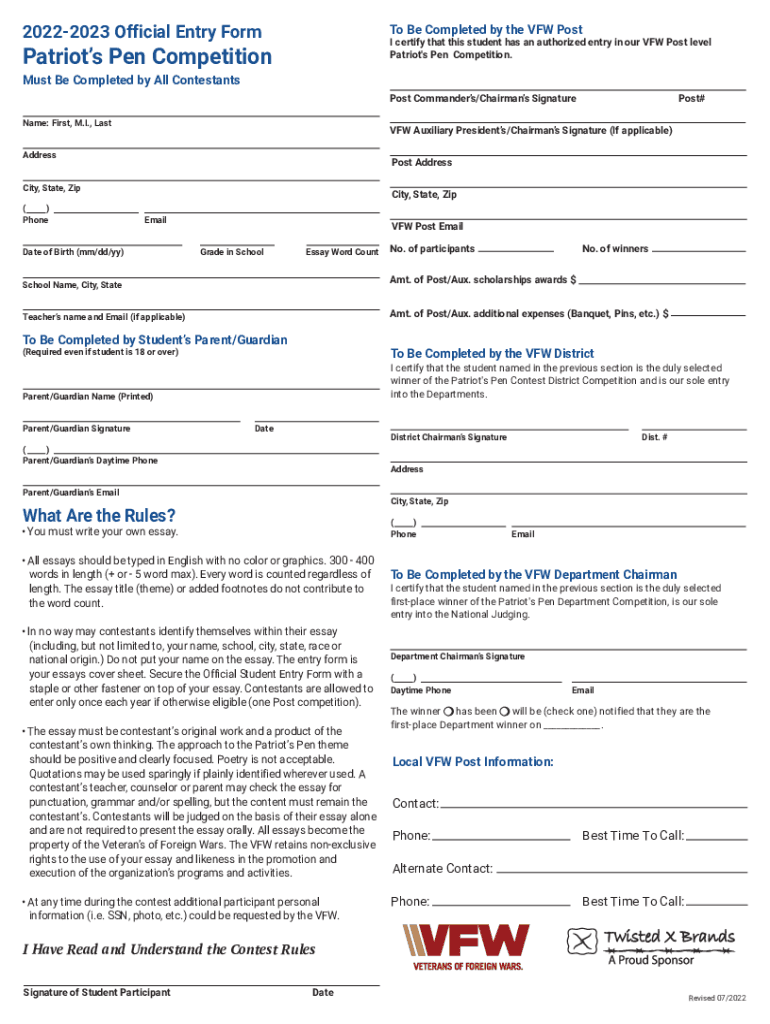 2022-2023 Official Entry Form
Patriot's Pen Competition
Must Be Completed by All Contestants

Name: First, M.I., Last

Address

City, State, Zip

(____)
Phone Email

Date of Birth (mm/dd/yy) Grade in School Essay Word Count

School Name, City, State

Teacher's name and Email (if applicable)

To Be Completed by Student's Parent/Guardian
(Required even if student is 18 or over)

Parent/Guardian Name (Printed)

Parent/Guardian Signature Date

(____)
Parent/Guardian's Daytime Phone

Parent/Guardian's Email

What Are the Rules?
• You must write your own essay.

• All essays should be typed in English with no color or graphics. 300 - 400 words in length (+ or - 5 word max). Every word is counted regardless of length. The essay title (theme) or added footnotes do not contribute to the word count.

• In no way may contestants identify themselves within their essay (including, but not limited to, your name, school, city, state, race or national origin.) Do not put your name on the essay. The entry form is your essays cover sheet. Secure the Official Student Entry Form with a staple or other fastener on top of your essay. Contestants are allowed to enter only once each year if otherwise eligible (one Post competition).

• The essay must be contestant's original work and a product of the contestant's own thinking. The approach to the Patriot's Pen theme should be positive and clearly focused. Poetry is not acceptable. Quotations may be used sparingly if plainly identified wherever used. A contestant's teacher, counselor or parent may check the essay for punctuation, grammar and/or spelling, but the content must remain the contestant's. Contestants will be judged on the basis of their essay alone and are not required to present the essay orally. All essays become the property of the Veteran's of Foreign Wars. The VFW retains non-exclusive rights to the use of your essay and likeness in the promotion and execution of the organization's programs and activities.

• At any time during the contest additional participant personal information (i.e. SSN, photo, etc.) could be requested by the VFW.

I Have Read and Understand the Contest Rules

Signature of Student Participant Date

To Be Completed by the VFW Post
I certify that this student has an authorized entry in our VFW Post level Patriot's Pen Competition.

Post Commander's/Chairman's Signature Post#

VFW Auxiliary President's/Chairman's Signature (If applicable)

Post Address

City, State, Zip

VFW Post Email

No. of participants No. of winners

Amt. of Post/Aux. scholarships awards $

Amt. of Post/Aux. additional expenses (Banquet, Pins, etc.) $

To Be Completed by the VFW District
I certify that the student named in the previous section is the duly selected winner of the Patriot's Pen Contest District Competition and is our sole entry into the Departments.

District Chairman's Signature Dist. #

Address

City, State, Zip

(____)
Phone Email

To Be Completed by the VFW Department Chairman
I certify that the student named in the previous section is the duly selected first-place winner of the Patriot's Pen Department Competition, is our sole entry into the National Judging.

Department Chairman's Signature

(____)
Daytime Phone Email

The winner has been will be (check one) notified that they are the first-place Department winner on __________.

Local VFW Post Information:

Contact:

Phone: Best Time To Call:

Alternate Contact:

Phone: Best Time To Call:

VFW
VETERANS OF FOREIGN WARS.

Twisted X Brands
A Proud Sponsor

Revised 07/2022